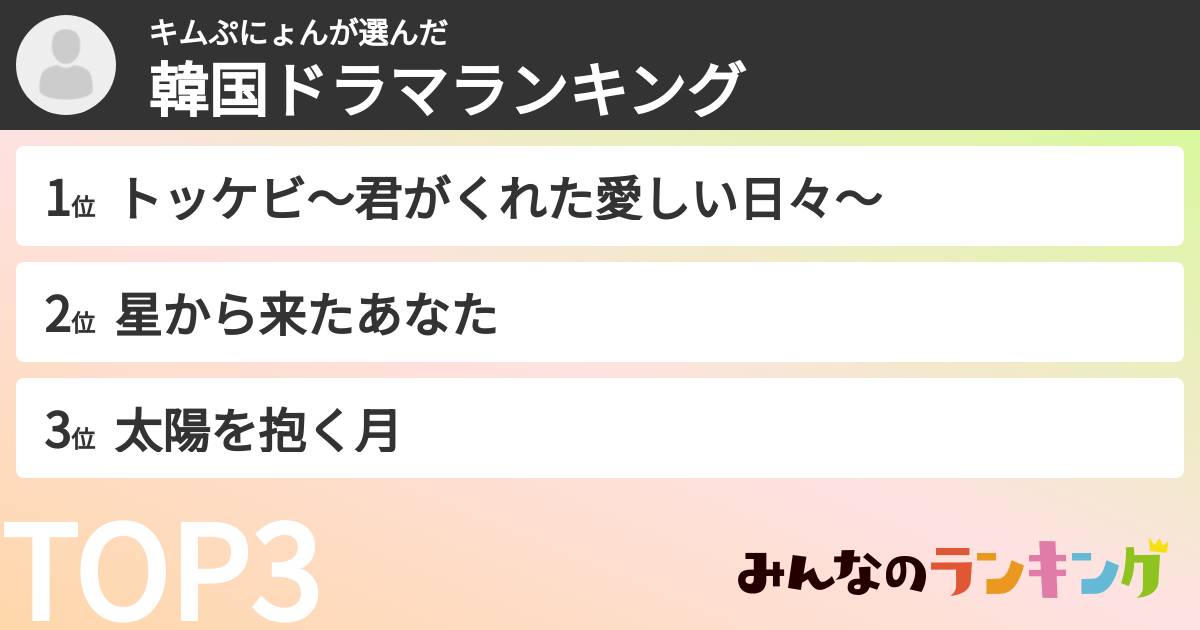 キムぷにょんが選んだ
韓国ドラマランキング

1位 トッケビ〜君がくれた愛しい日々〜

2位 星から来たあなた

3位 太陽を抱く月

TOP3

みんなのランキング